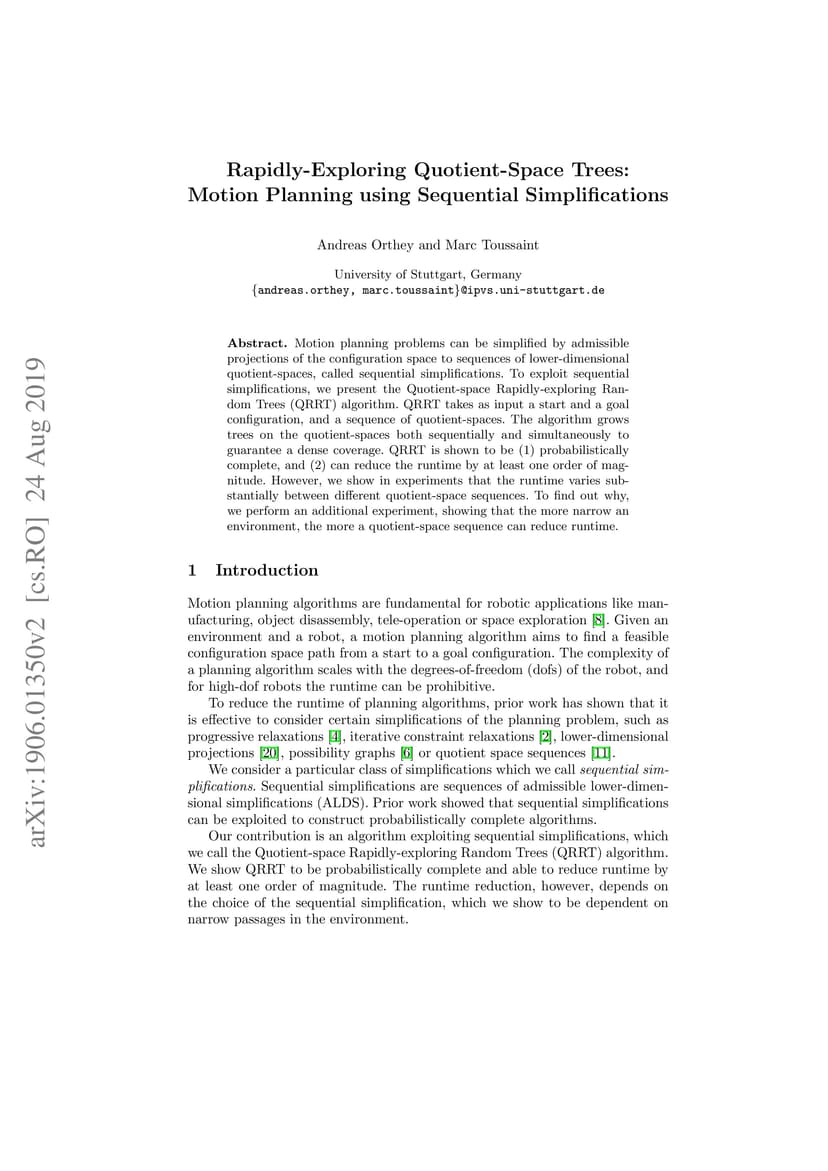 arXiv:1906.01350v2 [cs.RO] 24 Aug 2019

Rapidly-Exploring Quotient-Space Trees: Motion Planning using Sequential Simplifications

Andreas Orthey and Marc Toussaint

University of Stuttgart, Germany
{andreas.orthey, marc.toussaint}@ipvs.uni-stuttgart.de

Abstract. Motion planning problems can be simplified by admissible projections of the configuration space to sequences of lower-dimensional quotient-spaces, called sequential simplifications. To exploit sequential simplifications, we present the Quotient-space Rapidly-exploring Random Trees (QRRT) algorithm. QRRT takes as input a start and a goal configuration, and a sequence of quotient-spaces. The algorithm grows trees on the quotient-spaces both sequentially and simultaneously to guarantee a dense coverage. QRRT is shown to be (1) probabilistically complete, and (2) can reduce the runtime by at least one order of magnitude. However, we show in experiments that the runtime varies substantially between different quotient-space sequences. To find out why, we perform an additional experiment, showing that the more narrow an environment, the more a quotient-space sequence can reduce runtime.

1 Introduction

Motion planning algorithms are fundamental for robotic applications like manufacturing, object disassembly, tele-operation or space exploration [8]. Given an environment and a robot, a motion planning algorithm aims to find a feasible configuration space path from a start to a goal configuration. The complexity of a planning algorithm scales with the degrees-of-freedom (dofs) of the robot, and for high-dof robots the runtime can be prohibitive.

To reduce the runtime of planning algorithms, prior work has shown that it is effective to consider certain simplifications of the planning problem, such as progressive relaxations [4], iterative constraint relaxations [2], lower-dimensional projections [20], possibility graphs [6] or quotient space sequences [11].

We consider a particular class of simplifications which we call sequential simplifications. Sequential simplifications are sequences of admissible lower-dimensional simplifications (ALDS). Prior work showed that sequential simplifications can be exploited to construct probabilistically complete algorithms.

Our contribution is an algorithm exploiting sequential simplifications, which we call the Quotient-space Rapidly-exploring Random Trees (QRRT) algorithm. We show QRRT to be probabilistically complete and able to reduce runtime by at least one order of magnitude. The runtime reduction, however, depends on the choice of the sequential simplification, which we show to be dependent on narrow passages in the environment.